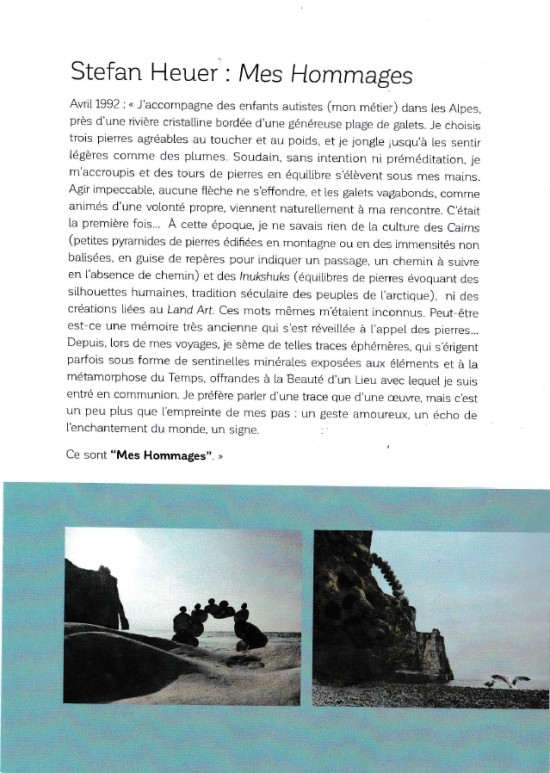 Stefan Heuer : Mes Hommages

Avril 1992 : « J'accompagne des enfants autistes (mon métier) dans les Alpes, près d'une rivière cristalline bordée d'une généreuse plage de galets. Je choisis trois pierres agréables au toucher et au poids, et je jongle jusqu'à les sentir légères comme des plumes. Soudain, sans intention ni préméditation, je m'accroupis et des tours de pierres en équilibre s'élèvent sous mes mains. Agir impeccable, aucune flèche ne s'effondre, et les galets vagabonds, comme animés d'une volonté propre, viennent naturellement à ma rencontre. C'était la première fois... À cette époque, je ne savais rien de la culture des Cairns (petites pyramides de pierres édifiées en montagne ou en des immensités non balisées, en guise de repères pour indiquer un passage, un chemin à suivre en l'absence de chemin) et des Inukshuks (équilibres de pierres évoquant des silhouettes humaines, tradition séculaire des peuples de l'arctique), ni des créations liées au Land Art. Ces mots mêmes m'étaient inconnus. Peut-être est-ce une mémoire très ancienne qui s'est réveillée à l'appel des pierres... Depuis, lors de mes voyages, je sème de telles traces éphémères, qui s'érigent parfois sous forme de sentinelles minérales exposées aux éléments et à la métamorphose du Temps, offrandes à la Beauté d'un Lieu avec lequel je suis entré en communion. Je préfère parler d'une trace que d'une œuvre, mais c'est un peu plus que l'empreinte de mes pas : un geste amoureux, un écho de l'enchantement du monde, un signe.

Ce sont "Mes Hommages". »